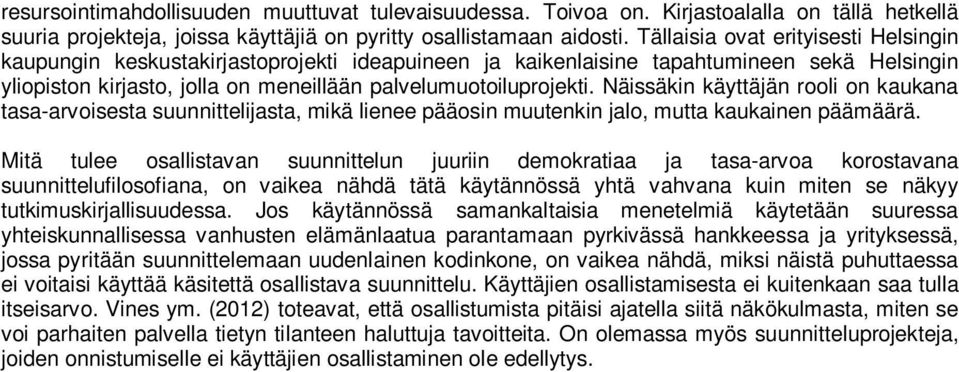 resursointimahdollisuuden muuttuvat tulevaisuudessa. Toivoa on. Kirjastoalalla on tällä hetkellä suuria projekteja, joissa käyttäjiä on pyritty osallistamaan aidosti. Tällaisia ovat erityisesti Helsingin kaupungin keskustakirjastoprojekti ideapuineen ja kaikenlaisine tapahtumineen sekä Helsingin yliopiston kirjasto, jolla on meneillään palvelumuotoiluprojekti. Näissäkin käyttäjän rooli on kaukana tasa-arvoisesta suunnittelijasta, mikä lienee pääosin muutenkin jalo, mutta kaukainen päämäärä.

Mitä tulee osallistavan suunnittelun juuriin demokratiaa ja tasa-arvoa korostavana suunnittelufilosofiana, on vaikea nähdä tätä käytännössä yhtä vahvana kuin miten se näkyy tutkimuskirjallisuudessa. Jos käytännössä samankaltaisia menetelmiä käytetään suuressa yhteiskunnallisessa vanhusten elämänlaatua parantamaan pyrkivässä hankkeessa ja yrityksessä, jossa pyritään suunnittelemaan uudenlainen kodinkone, on vaikea nähdä, miksi näistä puhuttaessa ei voitaisi käyttää käsitettä osallistava suunnittelu. Käyttäjien osallistamisesta ei kuitenkaan saa tulla itseisarvo. Vines ym. (2012) toteavat, että osallistumista pitäisi ajatella siitä näkökulmasta, miten se voi parhaiten palvella tietyn tilanteen haluttuja tavoitteita. On olemassa myös suunnitteluprojekteja, joiden onnistumiselle ei käyttäjien osallistaminen ole edellytys.